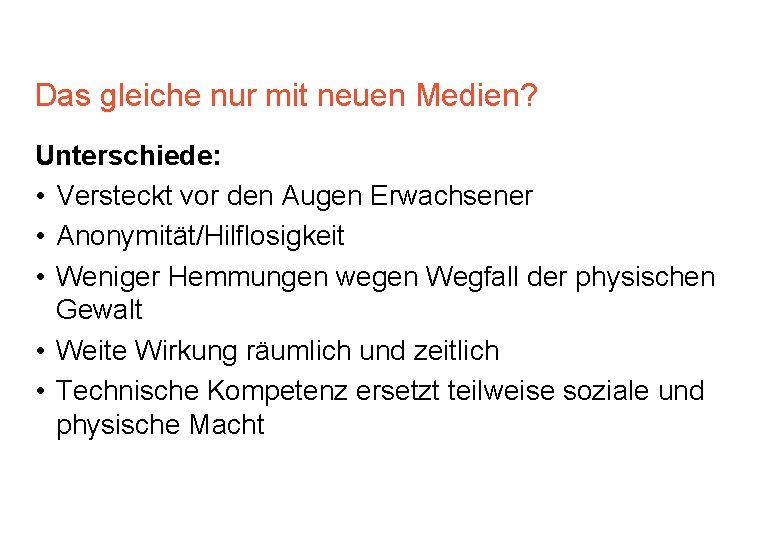 Das gleiche nur mit neuen Medien?

Unterschiede:

• Versteckt vor den Augen Erwachsener
• Anonymität/Hilflosigkeit
• Weniger Hemmungen wegen Wegfall der physischen Gewalt
• Weite Wirkung räumlich und zeitlich
• Technische Kompetenz ersetzt teilweise soziale und physische Macht